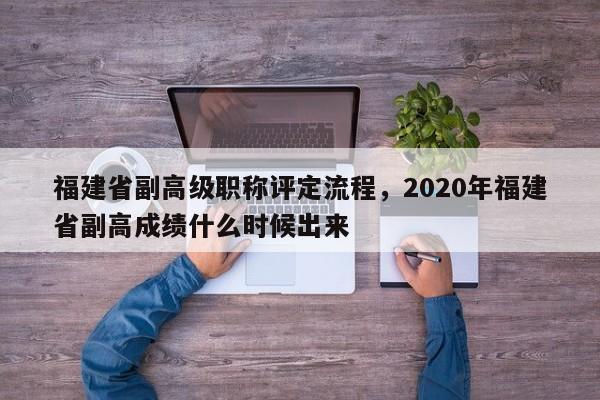 福建省副高级职称评定流程，2020年福建省副高成绩什么时候出来